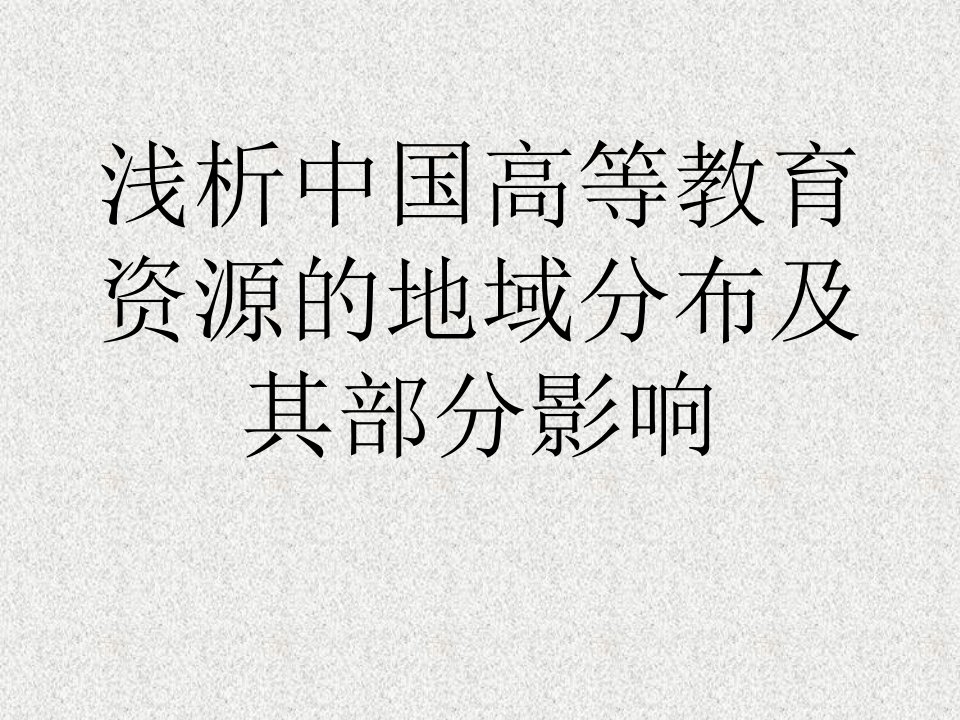 浅析中国高等教育资源的地域分布及其部分影响